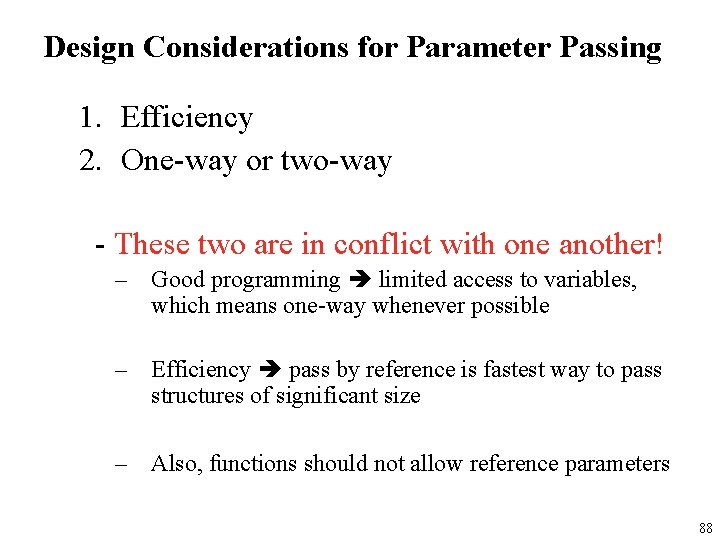 Design Considerations for Parameter Passing

1. Efficiency
2. One-way or two-way

- These two are in conflict with one another!

– Good programming ➔ limited access to variables, which means one-way whenever possible

– Efficiency ➔ pass by reference is fastest way to pass structures of significant size

– Also, functions should not allow reference parameters

88